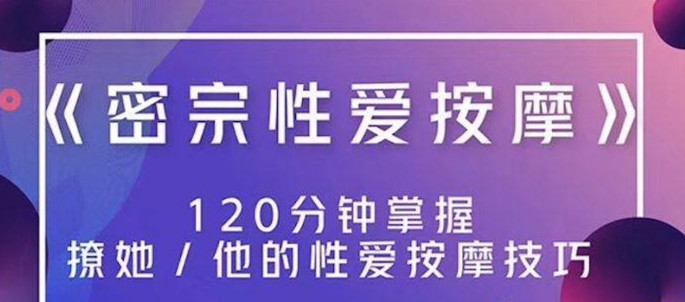 《密宗性爱按摩》

120分钟掌握
撩她 / 他的性爱按摩技巧